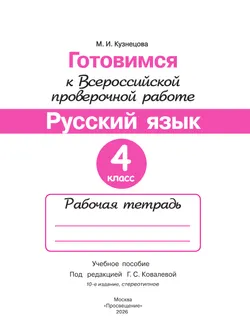 М. И. Кузнецова

Готовимся

к Всероссийской проверочной работе

Русский язык

4 класс

Рабочая тетрадь

Учебное пособие

Под редакцией Г. С. Ковалевой

10-е издание, стереотипное

Москва
«Просвещение»
2026